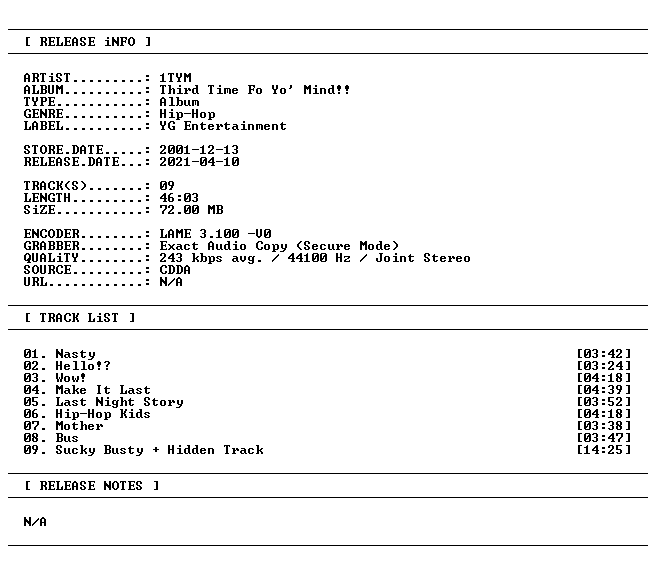 [ RELEASE iNFO ]

ARTiST.........: 1TYM
ALBUM..........: Third Time Fo Yo' Mind!!
TYPE...........: Album
GENRE..........: Hip-Hop
LABEL..........: YG Entertainment

STORE.DATE.....: 2001-12-13
RELEASE.DATE...: 2021-04-10

TRACK(S).......: 09
LENGTH.........: 46:03
SiZE...........: 72.00 MB

ENCODER........: LAME 3.100 -V0
GRABBER........: Exact Audio Copy (Secure Mode)
QUALiTY........: 243 kbps avg. / 44100 Hz / Joint Stereo
SOURCE.........: CDDA
URL............: N/A

[ TRACK LiST ]

01. Nasty [03:42]
02. Hello!? [03:24]
03. Wow! [04:18]
04. Make It Last [04:39]
05. Last Night Story [03:52]
06. Hip-Hop Kids [04:18]
07. Mother [03:38]
08. Bus [03:47]
09. Sucky Busty + Hidden Track [14:25]

[ RELEASE NOTES ]

N/A